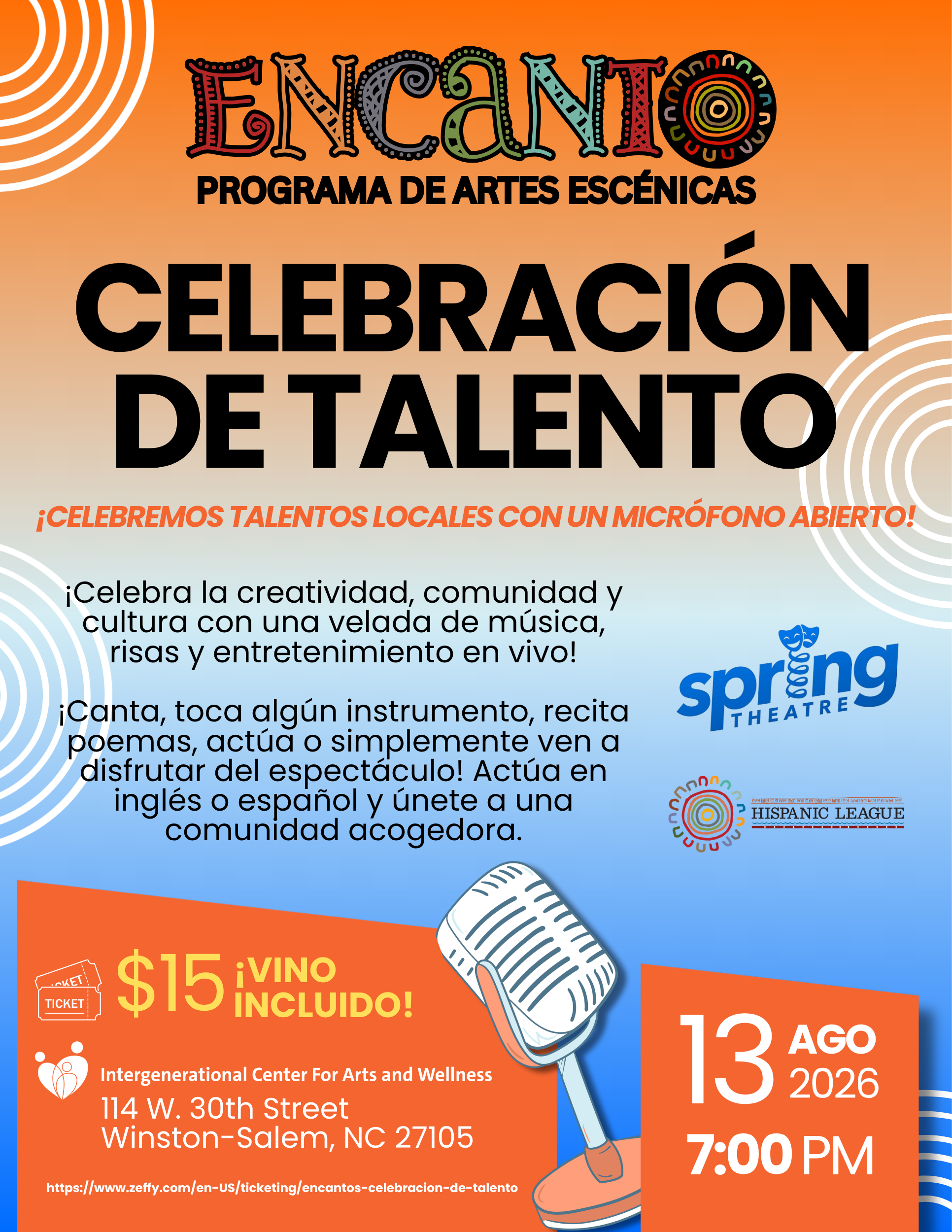 ENCANTO

PROGRAMA DE ARTES ESCÉNICAS

CELEBRACIÓN DE TALENTO

¡CELEBREMOS TALENTOS LOCALES CON UN MICRÓFONO ABIERTO!

¡Celebra la creatividad, comunidad y cultura con una velada de música, risas y entretenimiento en vivo!

¡Canta, toca algún instrumento, recita poemas, actúa o simplemente ven a disfrutar del espectáculo! Actúa en inglés o español y únete a una comunidad acogedora.

spring THEATRE

HISPANIC LEAGUE

TICKET

$15 ¡VINO INCLUIDO!

Intergenerational Center For Arts and Wellness
114 W. 30th Street
Winston-Salem, NC 27105

https://www.zeffy.com/en-US/ticketing/encantos-celebracion-de-talento

13 AGO 2026
7:00 PM